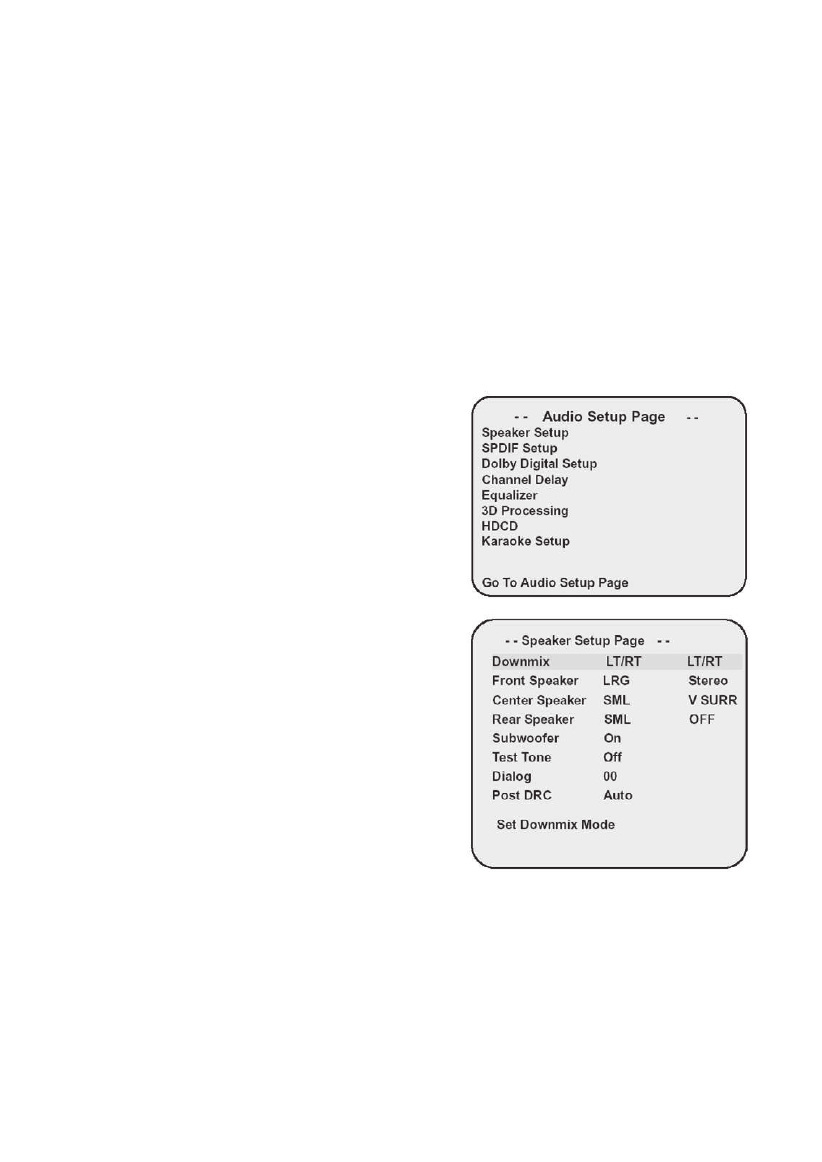 - - Audio Setup Page - -
Speaker Setup
SPDIF Setup
Dolby Digital Setup
Channel Delay
Equalizer
3D Processing
HDCD
Karaoke Setup

Go To Audio Setup Page

- - Speaker Setup Page - -

| Downmix | LT/RT | LT/RT |
|---|---|---|
| Front Speaker | LRG | Stereo |
| Center Speaker | SML | V SURR |
| Rear Speaker | SML | OFF |
| Subwoofer | On | |
| Test Tone | Off | |
| Dialog | 00 | |
| Post DRC | Auto | |

Set Downmix Mode